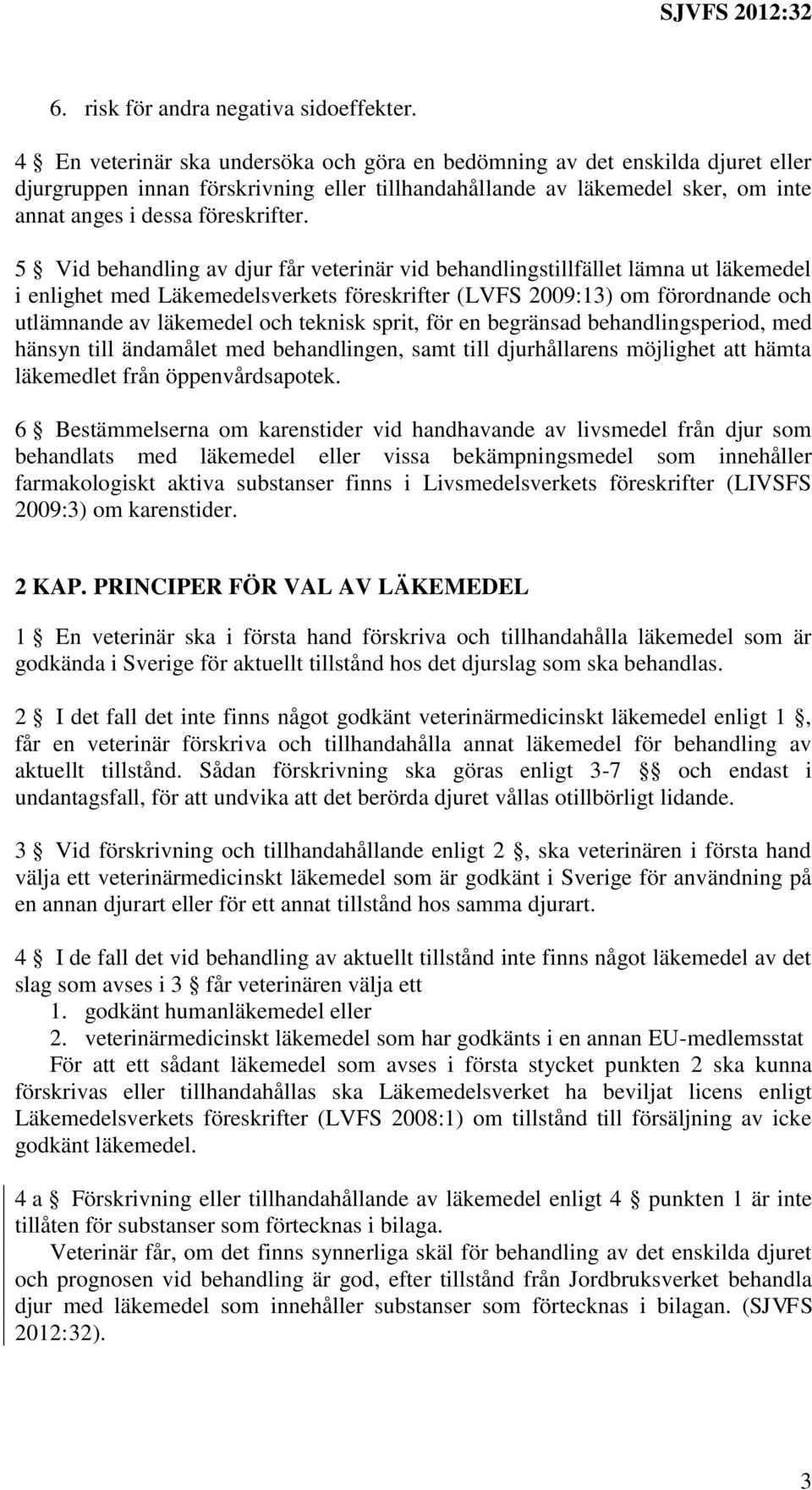 SJVFS 2012:32

6. risk för andra negativa sidoeffekter.

4 § En veterinär ska undersöka och göra en bedömning av det enskilda djuret eller djurgruppen innan förskrivning eller tillhandahållande av läkemedel sker, om inte annat anges i dessa föreskrifter.

5 § Vid behandling av djur får veterinär vid behandlingstillfället lämna ut läkemedel i enlighet med Läkemedelsverkets föreskrifter (LVFS 2009:13) om förordnande och utlämnande av läkemedel och teknisk sprit, för en begränsad behandlingsperiod, med hänsyn till ändamålet med behandlingen, samt till djurhållarens möjlighet att hämta läkemedlet från öppenvårdsapotek.

6 § Bestämmelserna om karenstider vid handhavande av livsmedel från djur som behandlats med läkemedel eller vissa bekämpningsmedel som innehåller farmakologiskt aktiva substanser finns i Livsmedelsverkets föreskrifter (LIVSFS 2009:3) om karenstider.

2 KAP. PRINCIPER FÖR VAL AV LÄKEMEDEL

1 § En veterinär ska i första hand förskriva och tillhandahålla läkemedel som är godkända i Sverige för aktuellt tillstånd hos det djurslag som ska behandlas.

2 § I det fall det inte finns något godkänt veterinärmedicinskt läkemedel enligt 1 §, får en veterinär förskriva och tillhandahålla annat läkemedel för behandling av aktuellt tillstånd. Sådan förskrivning ska göras enligt 3-7 §§ och endast i undantagsfall, för att undvika att det berörda djuret vållas otillbörligt lidande.

3 § Vid förskrivning och tillhandahållande enligt 2 §, ska veterinären i första hand välja ett veterinärmedicinskt läkemedel som är godkänt i Sverige för användning på en annan djurart eller för ett annat tillstånd hos samma djurart.

4 § I de fall det vid behandling av aktuellt tillstånd inte finns något läkemedel av det slag som avses i 3 § får veterinären välja ett
1. godkänt humanläkemedel eller
2. veterinärmedicinskt läkemedel som har godkänts i en annan EU-medlemsstat
För att ett sådant läkemedel som avses i första stycket punkten 2 ska kunna förskrivas eller tillhandahållas ska Läkemedelsverket ha beviljat licens enligt Läkemedelsverkets föreskrifter (LVFS 2008:1) om tillstånd till försäljning av icke godkänt läkemedel.

4 a § Förskrivning eller tillhandahållande av läkemedel enligt 4 § punkten 1 är inte tillåten för substanser som förtecknas i bilaga.
Veterinär får, om det finns synnerliga skäl för behandling av det enskilda djuret och prognosen vid behandling är god, efter tillstånd från Jordbruksverket behandla djur med läkemedel som innehåller substanser som förtecknas i bilagan. (SJVFS 2012:32).

3